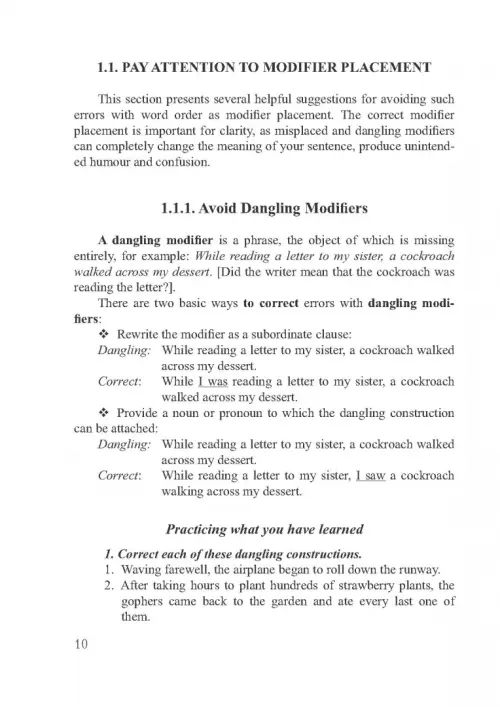 1.1. PAY ATTENTION TO MODIFIER PLACEMENT

This section presents several helpful suggestions for avoiding such errors with word order as modifier placement. The correct modifier placement is important for clarity, as misplaced and dangling modifiers can completely change the meaning of your sentence, produce unintended humour and confusion.

1.1.1. Avoid Dangling Modifiers

A dangling modifier is a phrase, the object of which is missing entirely, for example: While reading a letter to my sister, a cockroach walked across my dessert. [Did the writer mean that the cockroach was reading the letter?].

There are two basic ways to correct errors with dangling modifiers:

❖ Rewrite the modifier as a subordinate clause:

Dangling: While reading a letter to my sister, a cockroach walked across my dessert.

Correct: While I was reading a letter to my sister, a cockroach walked across my dessert.

❖ Provide a noun or pronoun to which the dangling construction can be attached:

Dangling: While reading a letter to my sister, a cockroach walked across my dessert.

Correct: While reading a letter to my sister, I saw a cockroach walking across my dessert.

Practicing what you have learned

1. Correct each of these dangling constructions.

1. Waving farewell, the airplane began to roll down the runway.

2. After taking hours to plant hundreds of strawberry plants, the gophers came back to the garden and ate every last one of them.

10